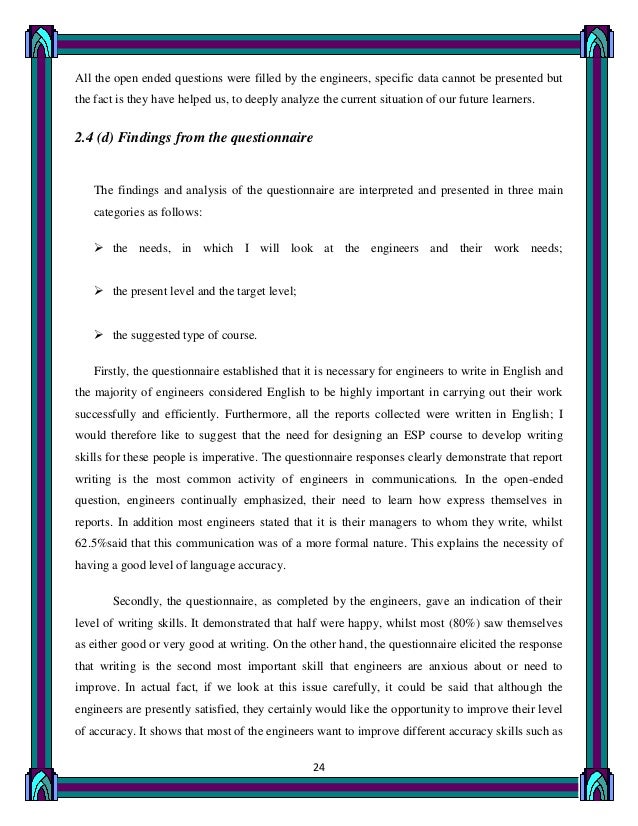 All the open ended questions were filled by the engineers, specific data cannot be presented but the fact is they have helped us, to deeply analyze the current situation of our future learners.

2.4 (d) Findings from the questionnaire

The findings and analysis of the questionnaire are interpreted and presented in three main categories as follows:

➢ the needs, in which I will look at the engineers and their work needs;

➢ the present level and the target level;

➢ the suggested type of course.

Firstly, the questionnaire established that it is necessary for engineers to write in English and the majority of engineers considered English to be highly important in carrying out their work successfully and efficiently. Furthermore, all the reports collected were written in English; I would therefore like to suggest that the need for designing an ESP course to develop writing skills for these people is imperative. The questionnaire responses clearly demonstrate that report writing is the most common activity of engineers in communications. In the open-ended question, engineers continually emphasized, their need to learn how express themselves in reports. In addition most engineers stated that it is their managers to whom they write, whilst 62.5%said that this communication was of a more formal nature. This explains the necessity of having a good level of language accuracy.

Secondly, the questionnaire, as completed by the engineers, gave an indication of their level of writing skills. It demonstrated that half were happy, whilst most (80%) saw themselves as either good or very good at writing. On the other hand, the questionnaire elicited the response that writing is the second most important skill that engineers are anxious about or need to improve. In actual fact, if we look at this issue carefully, it could be said that although the engineers are presently satisfied, they certainly would like the opportunity to improve their level of accuracy. It shows that most of the engineers want to improve different accuracy skills such as

24